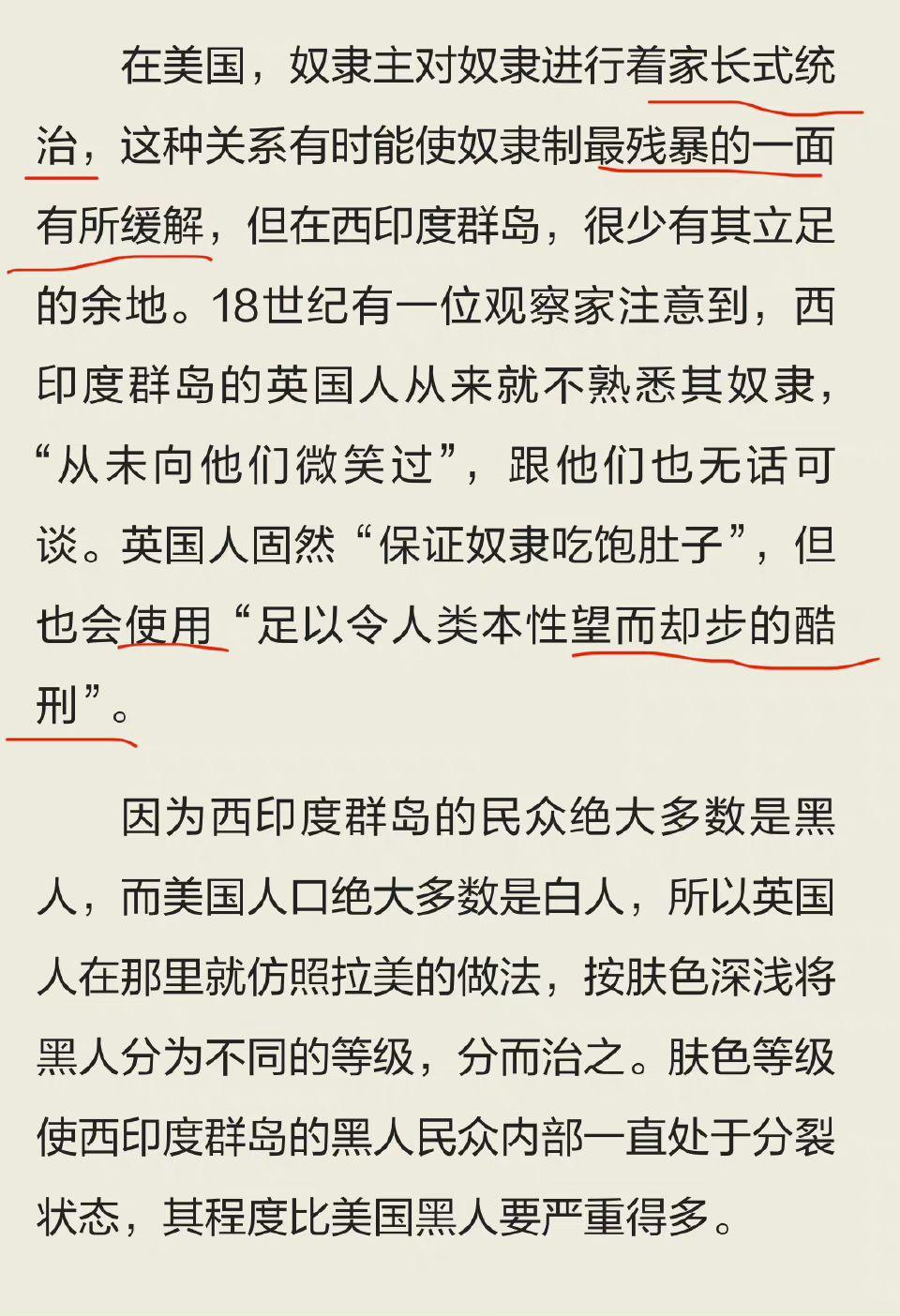 在美国，奴隶主对奴隶进行着家长式统治，这种关系有时能使奴隶制最残暴的一面有所缓解，但在西印度群岛，很少有其立足的余地。18世纪有一位观察家注意到，西印度群岛的英国人从来就不熟悉其奴隶，“从未向他们微笑过”，跟他们也无话可谈。英国人固然“保证奴隶吃饱肚子”，但也会使用“足以令人类本性望而却步的酷刑”。

因为西印度群岛的民众绝大多数是黑人，而美国人口绝大多数是白人，所以英国人在那里就仿照拉美的做法，按肤色深浅将黑人分为不同的等级，分而治之。肤色等级使西印度群岛的黑人民众内部一直处于分裂状态，其程度比美国黑人要严重得多。